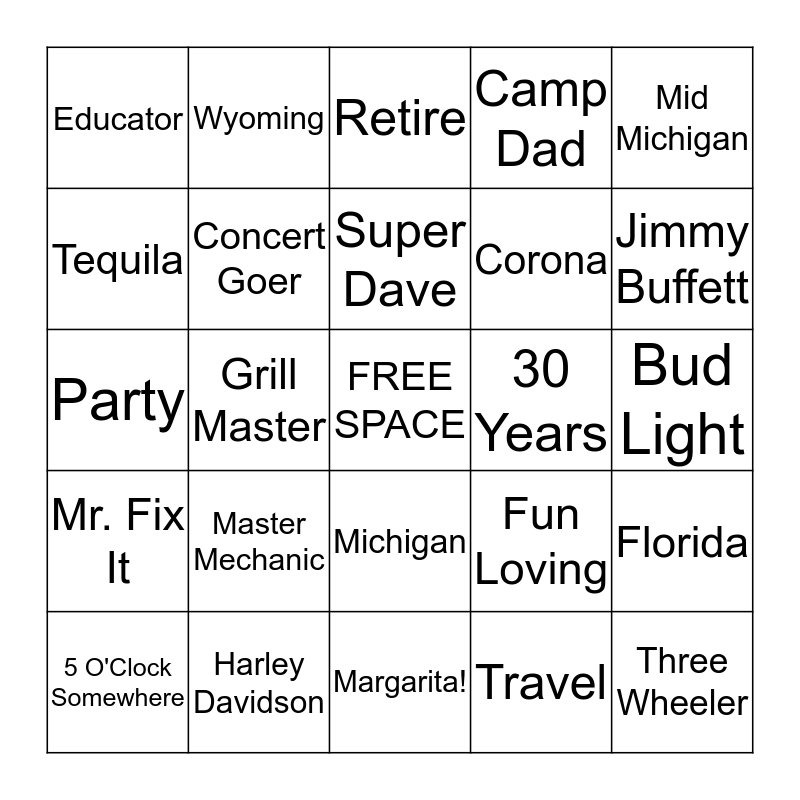 | Educator | Wyoming | Retire | Camp Dad | Mid Michigan |
|---|---|---|---|---|
| Tequila | Concert Goer | Super Dave | Corona | Jimmy Buffett |
| Party | Grill Master | FREE SPACE | 30 Years | Bud Light |
| Mr. Fix It | Master Mechanic | Michigan | Fun Loving | Florida |
| 5 O'Clock Somewhere | Harley Davidson | Margarita! | Travel | Three Wheeler |